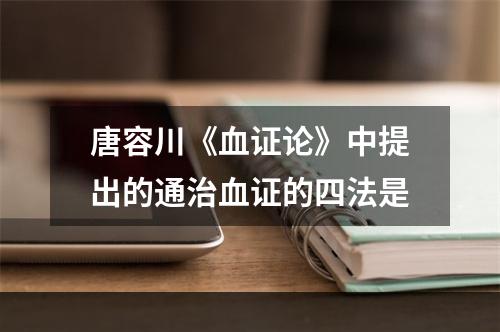 唐容川《血证论》中提出的通治血证的四法是